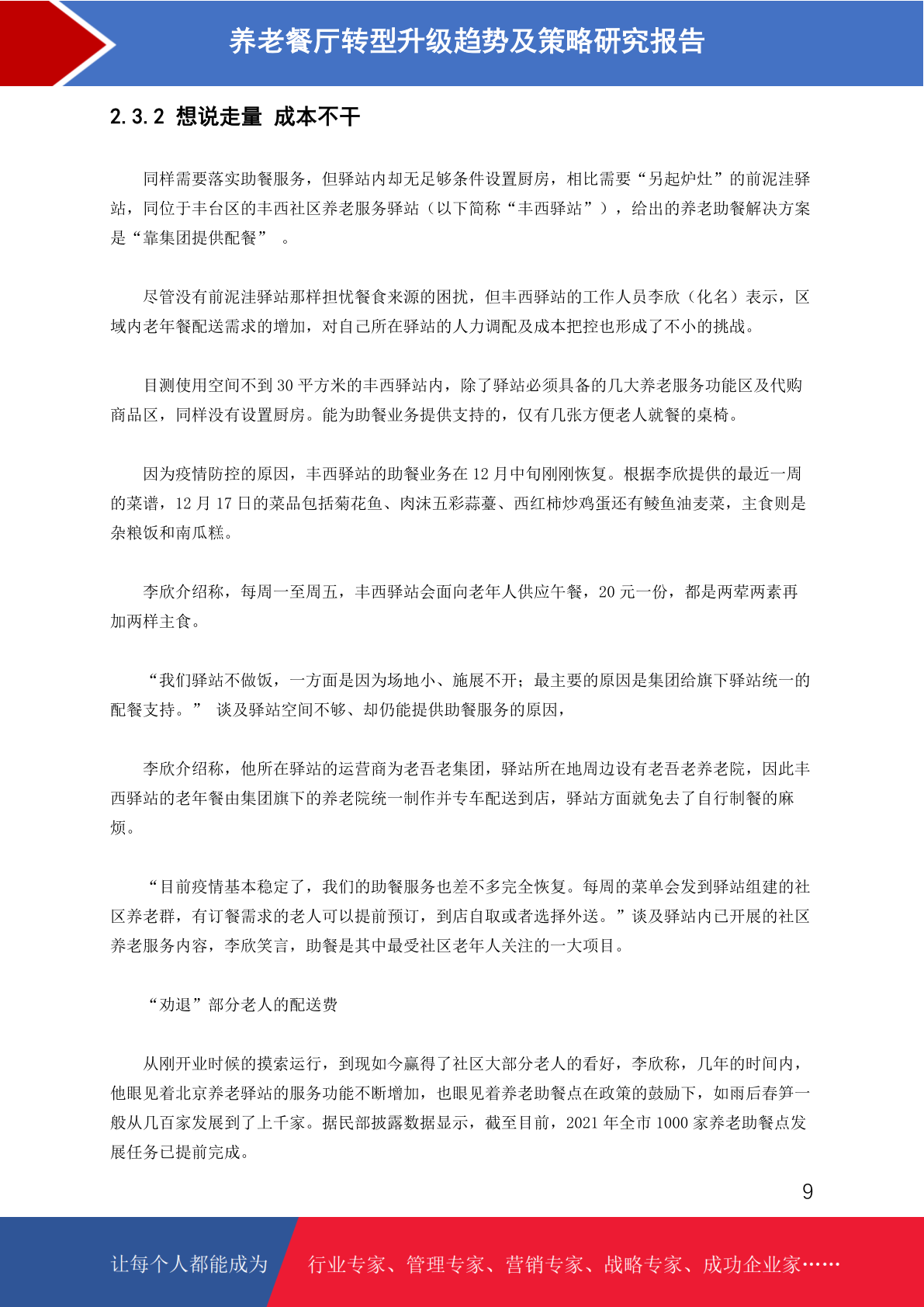 养老餐厅转型升级趋势及策略研究报告

2.3.2 想说走量 成本不干

同样需要落实助餐服务，但驿站内却无足够条件设置厨房，相比需要“另起炉灶”的前泥洼驿站，同位于丰台区的丰西社区养老服务驿站（以下简称“丰西驿站”），给出的养老助餐解决方案是“靠集团提供配餐” 。

尽管没有前泥洼驿站那样担忧餐食来源的困扰，但丰西驿站的工作人员李欣（化名）表示，区域内老年餐配送需求的增加，对自己所在驿站的人力调配及成本把控也形成了不小的挑战。

目测使用空间不到 30 平方米的丰西驿站内，除了驿站必须具备的几大养老服务功能区及代购商品区，同样没有设置厨房。能为助餐业务提供支持的，仅有几张方便老人就餐的桌椅。

因为疫情防控的原因，丰西驿站的助餐业务在 12 月中旬刚刚恢复。根据李欣提供的最近一周的菜谱，12 月 17 日的菜品包括菊花鱼、肉沫五彩蒜薹、西红柿炒鸡蛋还有鲮鱼油麦菜，主食则是杂粮饭和南瓜糕。

李欣介绍称，每周一至周五，丰西驿站会面向老年人供应午餐，20 元一份，都是两荤两素再加两样主食。

“我们驿站不做饭，一方面是因为场地小、施展不开；最主要的原因是集团给旗下驿站统一的配餐支持。” 谈及驿站空间不够、却仍能提供助餐服务的原因，

李欣介绍称，他所在驿站的运营商为老吾老集团，驿站所在地周边设有老吾老养老院，因此丰西驿站的老年餐由集团旗下的养老院统一制作并专车配送到店，驿站方面就免去了自行制餐的麻烦。

“目前疫情基本稳定了，我们的助餐服务也差不多完全恢复。每周的菜单会发到驿站组建的社区养老群，有订餐需求的老人可以提前预订，到店自取或者选择外送。”谈及驿站内已开展的社区养老服务内容，李欣笑言，助餐是其中最受社区老年人关注的一大项目。

“劝退”部分老人的配送费

从刚开业时候的摸索运行，到现如今赢得了社区大部分老人的看好，李欣称，几年的时间内，他眼见着北京养老驿站的服务功能不断增加，也眼见着养老助餐点在政策的鼓励下，如雨后春笋一般从几百家发展到了上千家。据民部披露数据显示，截至目前，2021 年全市 1000 家养老助餐点发展任务已提前完成。

9

让每个人都能成为 行业专家、管理专家、营销专家、战略专家、成功企业家……